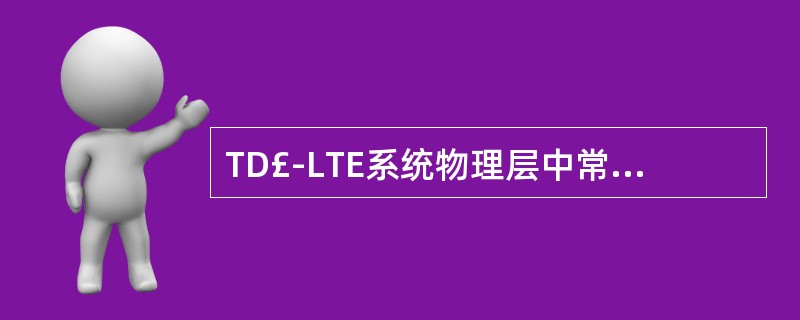 TD£-LTE系统物理层中常...